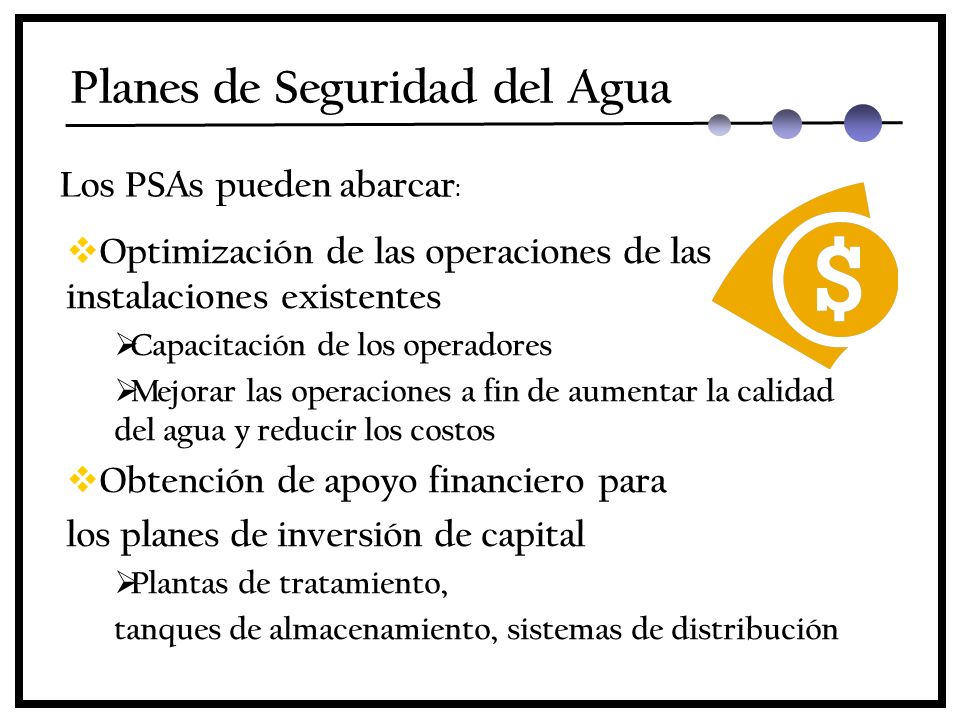 Planes de Seguridad del Agua

Los PSAs pueden abarcar:

❖Optimización de las operaciones de las instalaciones existentes

➢Capacitación de los operadores

➢Mejorar las operaciones a fin de aumentar la calidad del agua y reducir los costos

❖Obtención de apoyo financiero para los planes de inversión de capital

➢Plantas de tratamiento, tanques de almacenamiento, sistemas de distribución

$